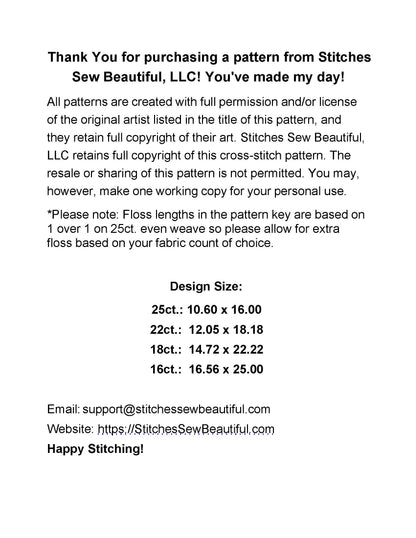 Thank You for purchasing a pattern from Stitches Sew Beautiful, LLC! You've made my day!

All patterns are created with full permission and/or license of the original artist listed in the title of this pattern, and they retain full copyright of their art. Stitches Sew Beautiful, LLC retains full copyright of this cross-stitch pattern. The resale or sharing of this pattern is not permitted. You may, however, make one working copy for your personal use.

*Please note: Floss lengths in the pattern key are based on 1 over 1 on 25ct. even weave so please allow for extra floss based on your fabric count of choice.

Design Size:

25ct.: 10.60 x 16.00

22ct.: 12.05 x 18.18

18ct.: 14.72 x 22.22

16ct.: 16.56 x 25.00

Email: support@stitchessewbeautiful.com

Website: https://StitchesSewBeautiful.com

Happy Stitching!